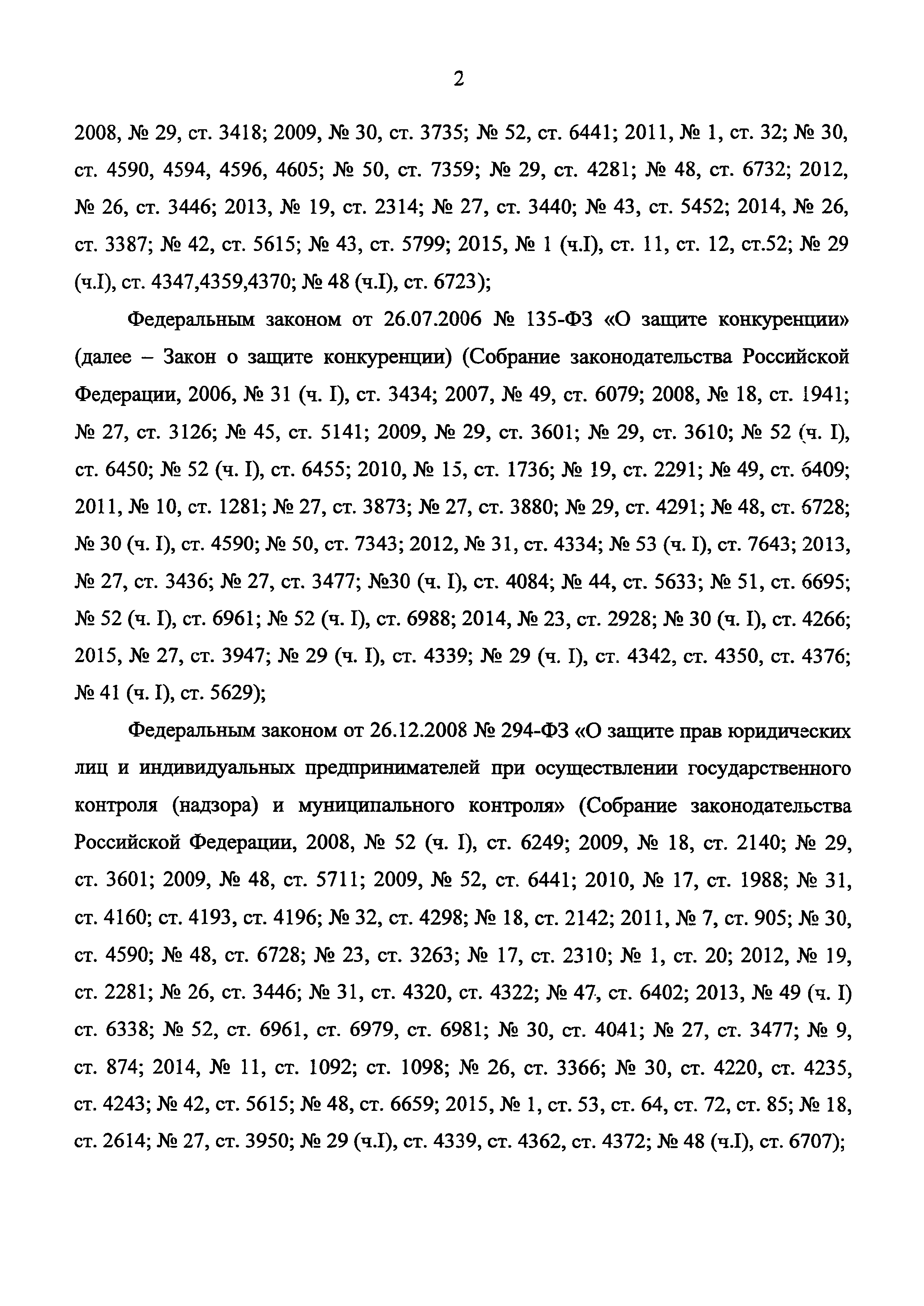 2

2008, № 29, ст. 3418; 2009, № 30, ст. 3735; № 52, ст. 6441; 2011, № 1, ст. 32; № 30, ст. 4590, 4594, 4596, 4605; № 50, ст. 7359; № 29, ст. 4281; № 48, ст. 6732; 2012, № 26, ст. 3446; 2013, № 19, ст. 2314; № 27, ст. 3440; № 43, ст. 5452; 2014, № 26, ст. 3387; № 42, ст. 5615; № 43, ст. 5799; 2015, № 1 (ч.I), ст. 11, ст. 12, ст.52; № 29 (ч.I), ст. 4347,4359,4370; № 48 (ч.I), ст. 6723);

Федеральным законом от 26.07.2006 № 135-ФЗ «О защите конкуренции» (далее – Закон о защите конкуренции) (Собрание законодательства Российской Федерации, 2006, № 31 (ч. I), ст. 3434; 2007, № 49, ст. 6079; 2008, № 18, ст. 1941; № 27, ст. 3126; № 45, ст. 5141; 2009, № 29, ст. 3601; № 29, ст. 3610; № 52 (ч. I), ст. 6450; № 52 (ч. I), ст. 6455; 2010, № 15, ст. 1736; № 19, ст. 2291; № 49, ст. 6409; 2011, № 10, ст. 1281; № 27, ст. 3873; № 27, ст. 3880; № 29, ст. 4291; № 48, ст. 6728; № 30 (ч. I), ст. 4590; № 50, ст. 7343; 2012, № 31, ст. 4334; № 53 (ч. I), ст. 7643; 2013, № 27, ст. 3436; № 27, ст. 3477; №30 (ч. I), ст. 4084; № 44, ст. 5633; № 51, ст. 6695; № 52 (ч. I), ст. 6961; № 52 (ч. I), ст. 6988; 2014, № 23, ст. 2928; № 30 (ч. I), ст. 4266; 2015, № 27, ст. 3947; № 29 (ч. I), ст. 4339; № 29 (ч. I), ст. 4342, ст. 4350, ст. 4376; № 41 (ч. I), ст. 5629);

Федеральным законом от 26.12.2008 № 294-ФЗ «О защите прав юридических лиц и индивидуальных предпринимателей при осуществлении государственного контроля (надзора) и муниципального контроля» (Собрание законодательства Российской Федерации, 2008, № 52 (ч. I), ст. 6249; 2009, № 18, ст. 2140; № 29, ст. 3601; 2009, № 48, ст. 5711; 2009, № 52, ст. 6441; 2010, № 17, ст. 1988; № 31, ст. 4160; ст. 4193, ст. 4196; № 32, ст. 4298; № 18, ст. 2142; 2011, № 7, ст. 905; № 30, ст. 4590; № 48, ст. 6728; № 23, ст. 3263; № 17, ст. 2310; № 1, ст. 20; 2012, № 19, ст. 2281; № 26, ст. 3446; № 31, ст. 4320, ст. 4322; № 47, ст. 6402; 2013, № 49 (ч. I) ст. 6338; № 52, ст. 6961, ст. 6979, ст. 6981; № 30, ст. 4041; № 27, ст. 3477; № 9, ст. 874; 2014, № 11, ст. 1092; ст. 1098; № 26, ст. 3366; № 30, ст. 4220, ст. 4235, ст. 4243; № 42, ст. 5615; № 48, ст. 6659; 2015, № 1, ст. 53, ст. 64, ст. 72, ст. 85; № 18, ст. 2614; № 27, ст. 3950; № 29 (ч.I), ст. 4339, ст. 4362, ст. 4372; № 48 (ч.I), ст. 6707);